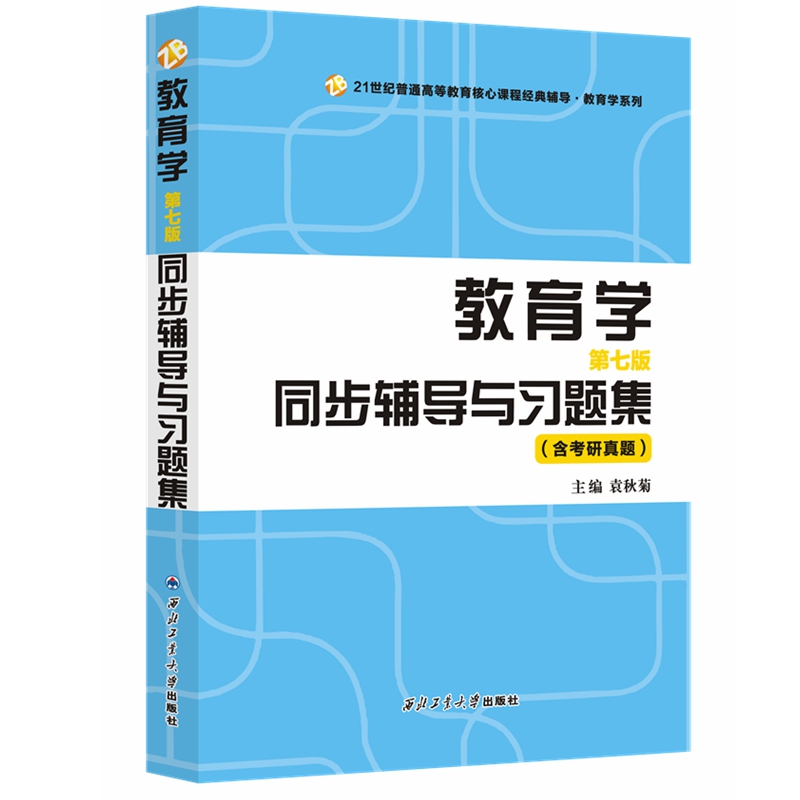 ZB 教育学 第七版 同步辅导与习题集

西北工业大学出版社

ZB 21世纪普通高等教育核心课程经典辅导·教育学系列

教育学
第七版
同步辅导与习题集
（含考研真题）

主编 袁秋菊

西北工业大学出版社